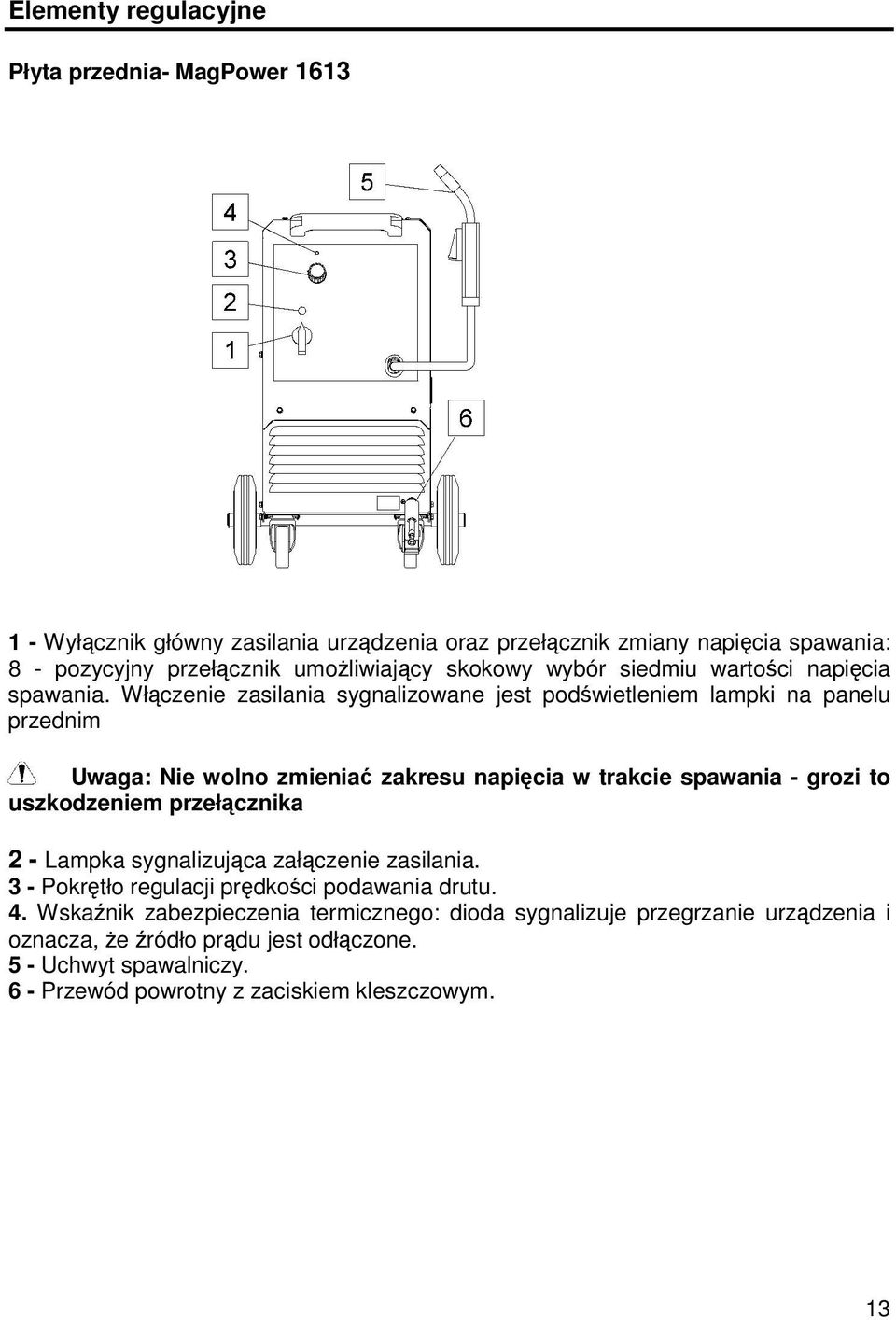 Elementy regulacyjne

Płyta przednia- MagPower 1613

5

4

3

2

1

6

1 - Wyłącznik główny zasilania urządzenia oraz przełącznik zmiany napięcia spawania: 8 - pozycyjny przełącznik umożliwiający skokowy wybór siedmiu wartości napięcia spawania. Włączenie zasilania sygnalizowane jest podświetleniem lampki na panelu przednim

Uwaga: Nie wolno zmieniać zakresu napięcia w trakcie spawania - grozi to uszkodzeniem przełącznika

2 - Lampka sygnalizująca załączenie zasilania.
3 - Pokrętło regulacji prędkości podawania drutu.
4. Wskaźnik zabezpieczenia termicznego: dioda sygnalizuje przegrzanie urządzenia i oznacza, że źródło prądu jest odłączone.
5 - Uchwyt spawalniczy.
6 - Przewód powrotny z zaciskiem kleszczowym.

13